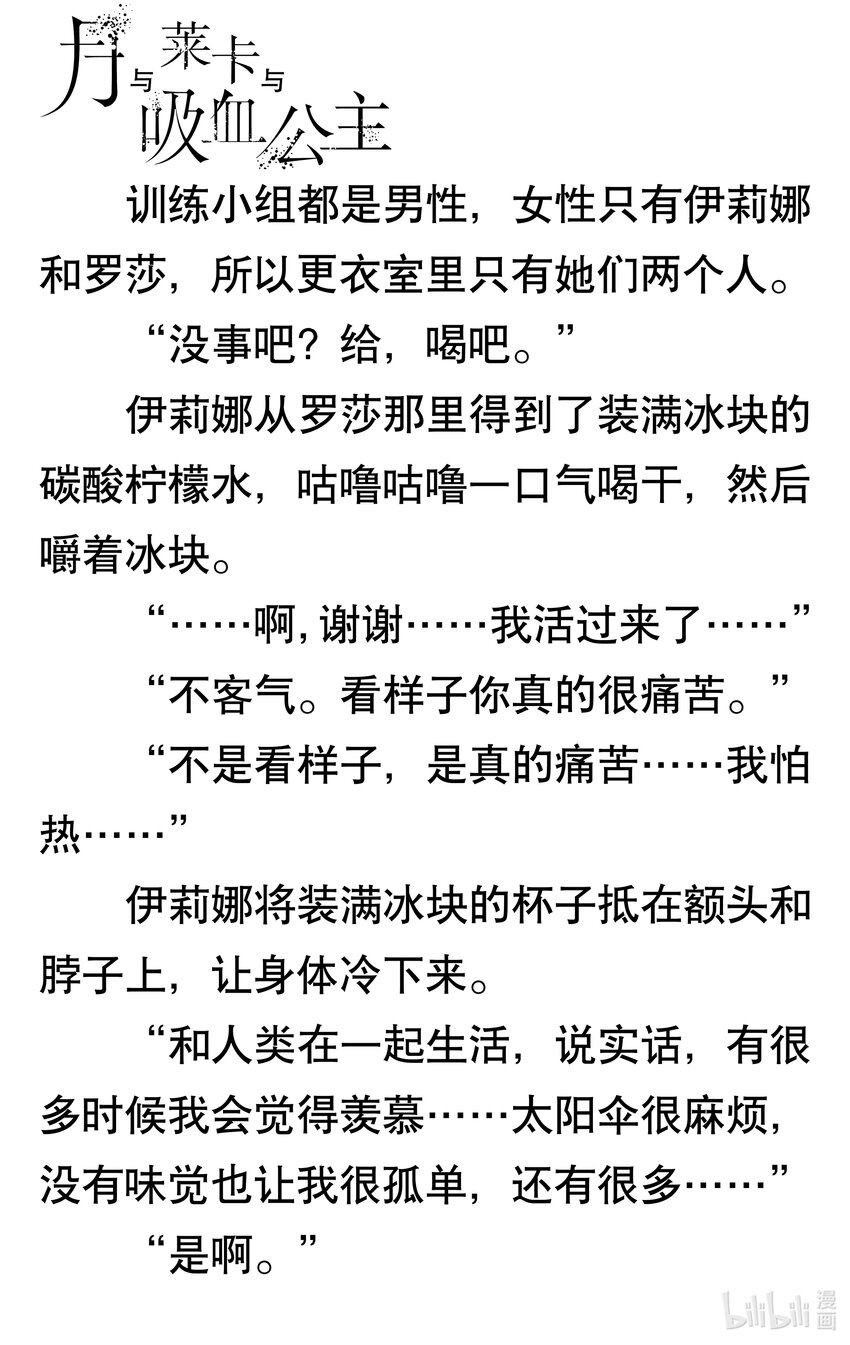 月与莱卡与吸血公主

训练小组都是男性，女性只有伊莉娜和罗莎，所以更衣室里只有她们两个人。

“没事吧？给，喝吧。”

伊莉娜从罗莎那里得到了装满冰块的碳酸柠檬水，咕噜咕噜一口气喝干，然后嚼着冰块。

“……啊，谢谢……我活过来了……”

“不客气。看样子你真的很痛苦。”

“不是看样子，是真的痛苦……我怕热……”

伊莉娜将装满冰块的杯子抵在额头和脖子上，让身体冷下来。

“和人类在一起生活，说实话，有很多时候我会觉得羡慕……太阳伞很麻烦，没有味觉也让我很孤单，还有很多……”

“是啊。”

bilibili漫画